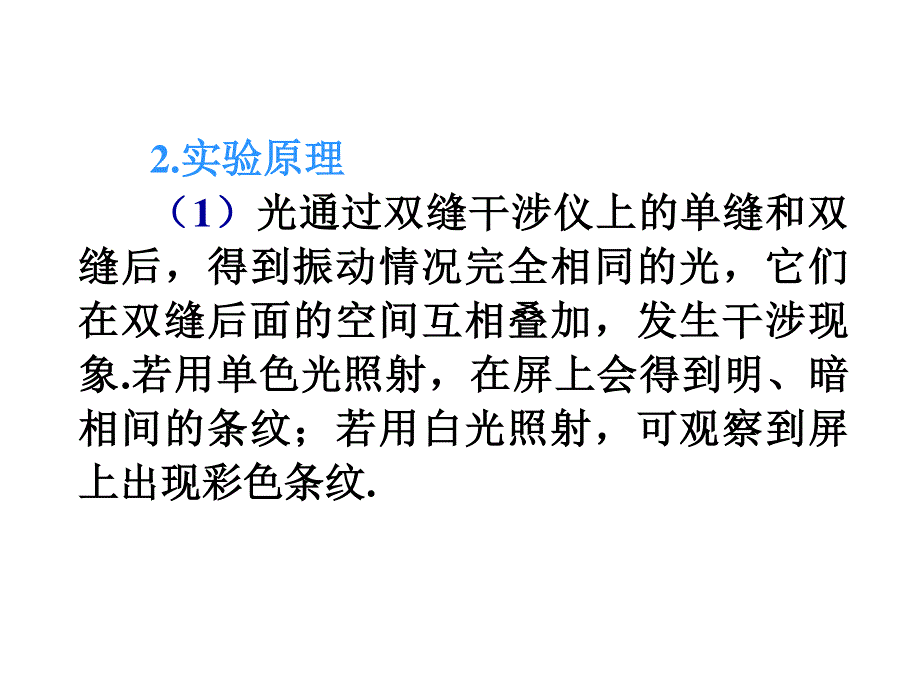 2.实验原理

（1）光通过双缝干涉仪上的单缝和双缝后，得到振动情况完全相同的光，它们在双缝后面的空间互相叠加，发生干涉现象.若用单色光照射，在屏上会得到明、暗相间的条纹；若用白光照射，可观察到屏上出现彩色条纹.